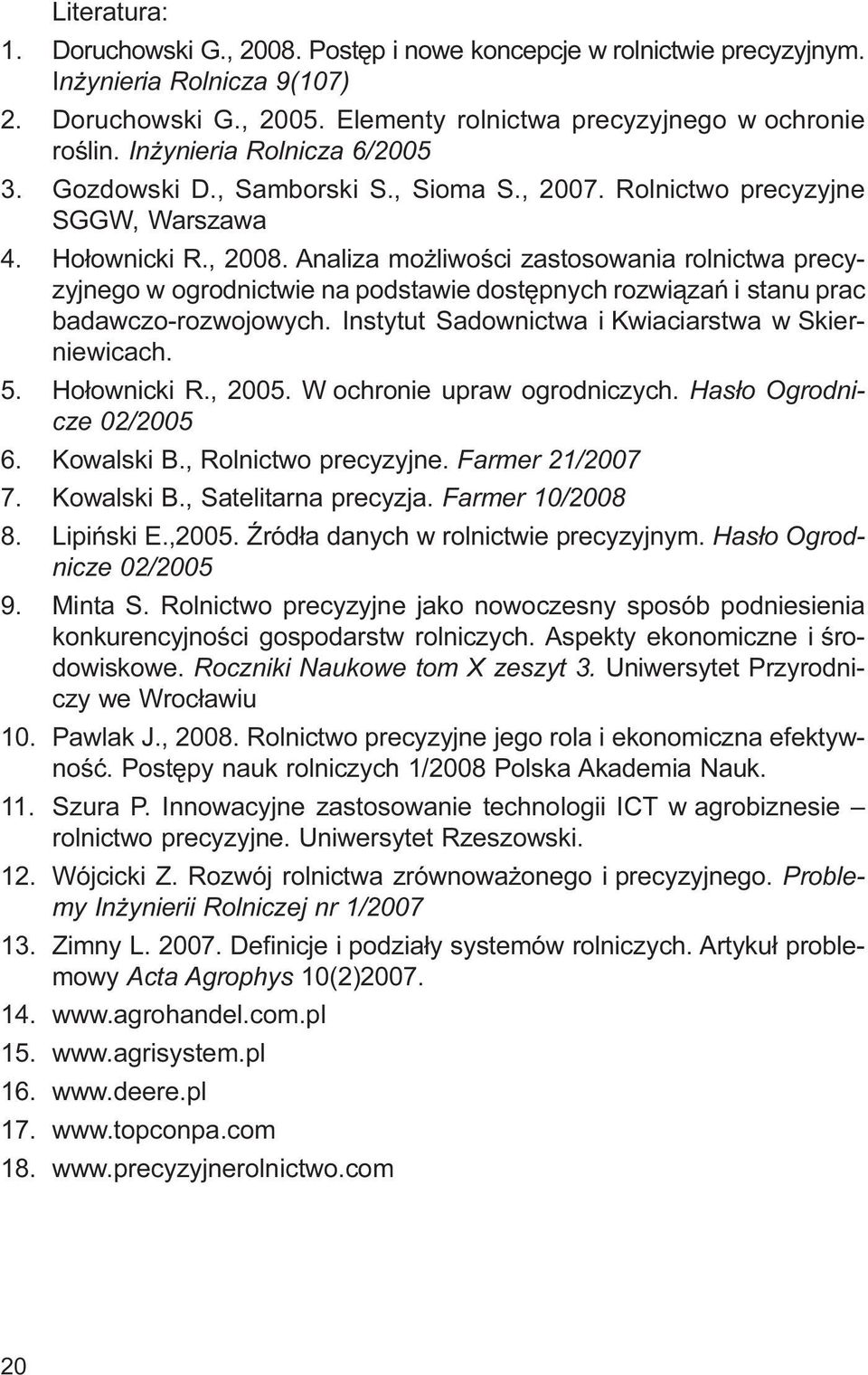 Literatura:

1. Doruchowski G., 2008. Postęp i nowe koncepcje w rolnictwie precyzyjnym. Inżynieria Rolnicza 9(107)
2. Doruchowski G., 2005. Elementy rolnictwa precyzyjnego w ochronie roślin. Inżynieria Rolnicza 6/2005
3. Gozdowski D., Samborski S., Sioma S., 2007. Rolnictwo precyzyjne SGGW, Warszawa
4. Hołownicki R., 2008. Analiza możliwości zastosowania rolnictwa precyzyjnego w ogrodnictwie na podstawie dostępnych rozwiązań i stanu prac badawczo-rozwojowych. Instytut Sadownictwa i Kwiaciarstwa w Skierniewicach.
5. Hołownicki R., 2005. W ochronie upraw ogrodniczych. Hasło Ogrodnicze 02/2005
6. Kowalski B., Rolnictwo precyzyjne. Farmer 21/2007
7. Kowalski B., Satelitarna precyzja. Farmer 10/2008
8. Lipiński E.,2005. Źródła danych w rolnictwie precyzyjnym. Hasło Ogrodnicze 02/2005
9. Minta S. Rolnictwo precyzyjne jako nowoczesny sposób podniesienia konkurencyjności gospodarstw rolniczych. Aspekty ekonomiczne i środowiskowe. Roczniki Naukowe tom X zeszyt 3. Uniwersytet Przyrodniczy we Wrocławiu
10. Pawlak J., 2008. Rolnictwo precyzyjne jego rola i ekonomiczna efektywność. Postępy nauk rolniczych 1/2008 Polska Akademia Nauk.
11. Szura P. Innowacyjne zastosowanie technologii ICT w agrobiznesie – rolnictwo precyzyjne. Uniwersytet Rzeszowski.
12. Wójcicki Z. Rozwój rolnictwa zrównoważonego i precyzyjnego. Problemy Inżynierii Rolniczej nr 1/2007
13. Zimny L. 2007. Definicje i podziały systemów rolniczych. Artykuł problemowy Acta Agrophys 10(2)2007.
14. www.agrohandel.com.pl
15. www.agrisystem.pl
16. www.deere.pl
17. www.topconpa.com
18. www.precyzyjnerolnictwo.com

20